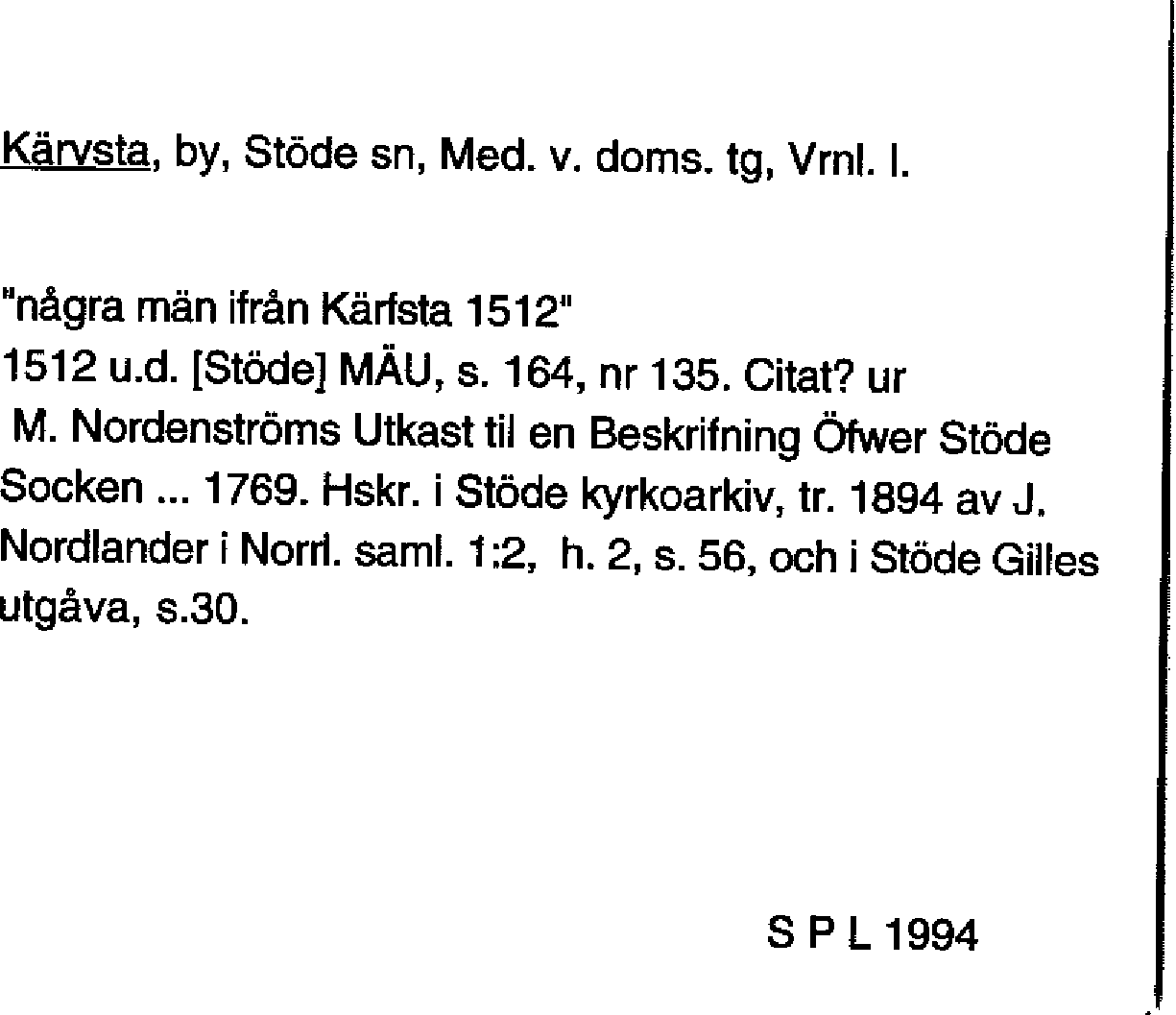 Kärvsta, by, Stöde sn, Med. v. doms. tg, Vrnl. l.

"några män ifrån Kärfsta 1512"
1512 u.d. [Stöde] MÄU, s. 164, nr 135. Citat? ur M. Nordenströms Utkast til en Beskrifning Öfwer Stöde Socken ... 1769. Hskr. i Stöde kyrkoarkiv, tr. 1894 av J. Nordlander i Norrl. saml. 1:2, h. 2, s. 56, och i Stöde Gilles utgåva, s.30.

S P L 1994